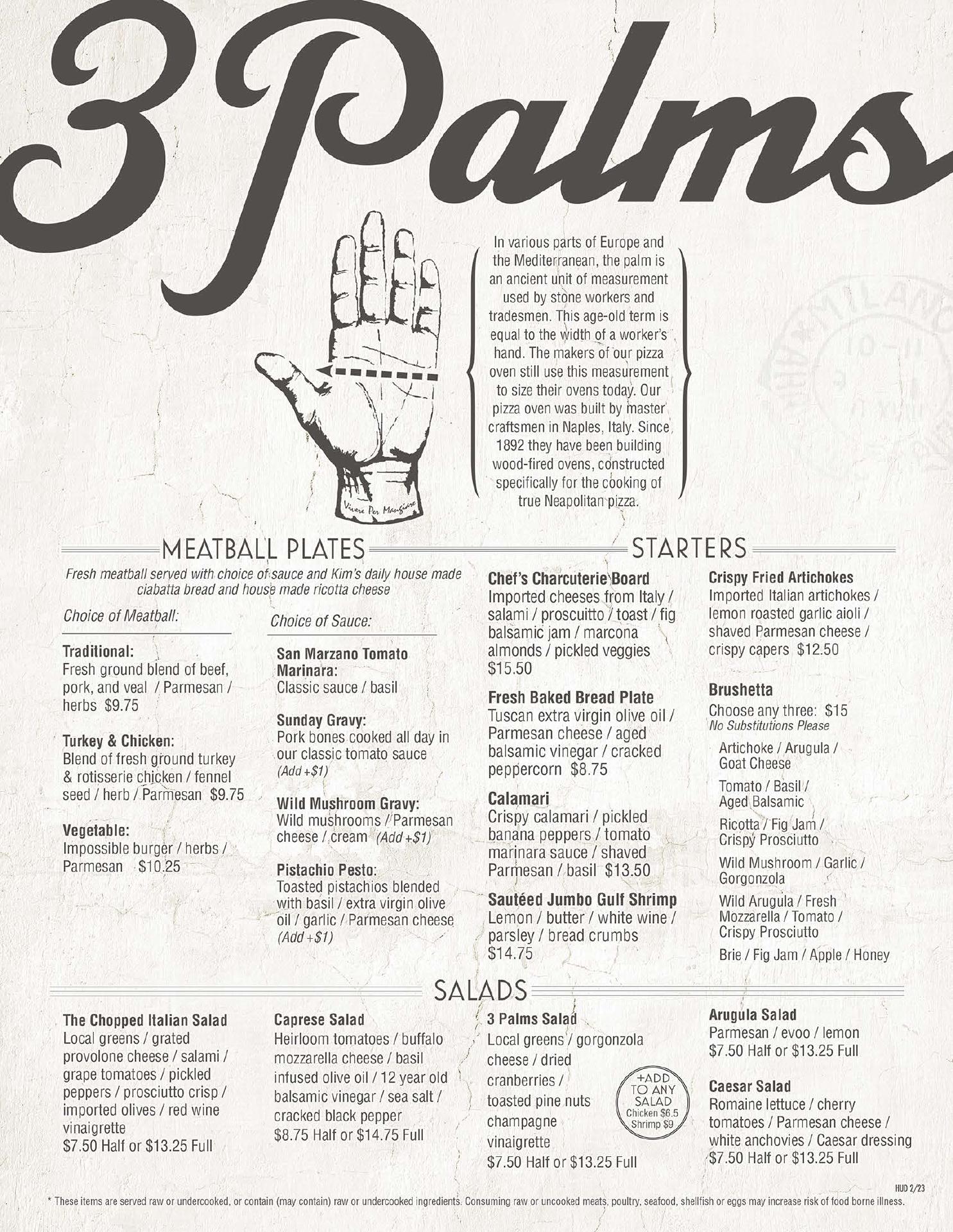 3 Palms

Vivere Per Mangiare

In various parts of Europe and the Mediterranean, the palm is an ancient unit of measurement used by stone workers and tradesmen. This age-old term is equal to the width of a worker's hand. The makers of our pizza oven still use this measurement to size their ovens today. Our pizza oven was built by master craftsmen in Naples, Italy. Since 1892 they have been building wood-fired ovens, constructed specifically for the cooking of true Neapolitan pizza.

MILANO 10-11

MEATBALL PLATES

Fresh meatball served with choice of sauce and Kim's daily house made ciabatta bread and house made ricotta cheese

Choice of Meatball:

Traditional:
Fresh ground blend of beef, pork, and veal / Parmesan / herbs $9.75

Turkey & Chicken:
Blend of fresh ground turkey & rotisserie chicken / fennel seed / herb / Parmesan $9.75

Vegetable:
Impossible burger / herbs / Parmesan $10.25

Choice of Sauce:

San Marzano Tomato Marinara:
Classic sauce / basil

Sunday Gravy:
Pork bones cooked all day in our classic tomato sauce (Add +$1)

Wild Mushroom Gravy:
Wild mushrooms / Parmesan cheese / cream (Add +$1)

Pistachio Pesto:
Toasted pistachios blended with basil / extra virgin olive oil / garlic / Parmesan cheese (Add +$1)

STARTERS

Chef's Charcuterie Board
Imported cheeses from Italy / salami / proscuitto / toast / fig balsamic jam / marcona almonds / pickled veggies $15.50

Fresh Baked Bread Plate
Tuscan extra virgin olive oil / Parmesan cheese / aged balsamic vinegar / cracked peppercorn $8.75

Calamari
Crispy calamari / pickled banana peppers / tomato marinara sauce / shaved Parmesan / basil $13.50

Sautéed Jumbo Gulf Shrimp
Lemon / butter / white wine / parsley / bread crumbs $14.75

Crispy Fried Artichokes
Imported Italian artichokes / lemon roasted garlic aioli / shaved Parmesan cheese / crispy capers $12.50

Brushetta
Choose any three: $15
No Substitutions Please

Artichoke / Arugula / Goat Cheese

Tomato / Basil / Aged Balsamic

Ricotta / Fig Jam / Crispy Prosciutto

Wild Mushroom / Garlic / Gorgonzola

Wild Arugula / Fresh Mozzarella / Tomato / Crispy Prosciutto

Brie / Fig Jam / Apple / Honey

SALADS

The Chopped Italian Salad
Local greens / grated provolone cheese / salami / grape tomatoes / pickled peppers / prosciutto crisp / imported olives / red wine vinaigrette
$7.50 Half or $13.25 Full

Caprese Salad
Heirloom tomatoes / buffalo mozzarella cheese / basil infused olive oil / 12 year old balsamic vinegar / sea salt / cracked black pepper
$8.75 Half or $14.75 Full

3 Palms Salad
Local greens / gorgonzola cheese / dried cranberries / toasted pine nuts champagne vinaigrette
$7.50 Half or $13.25 Full

+ADD TO ANY SALAD Chicken $6.5 Shrimp $9

Arugula Salad
Parmesan / evoo / lemon
$7.50 Half or $13.25 Full

Caesar Salad
Romaine lettuce / cherry tomatoes / Parmesan cheese / white anchovies / Caesar dressing
$7.50 Half or $13.25 Full

HUD 2/23

* These items are served raw or undercooked, or contain (may contain) raw or undercooked ingredients. Consuming raw or uncooked meats, poultry, seafood, shellfish or eggs may increase risk of food borne illness.